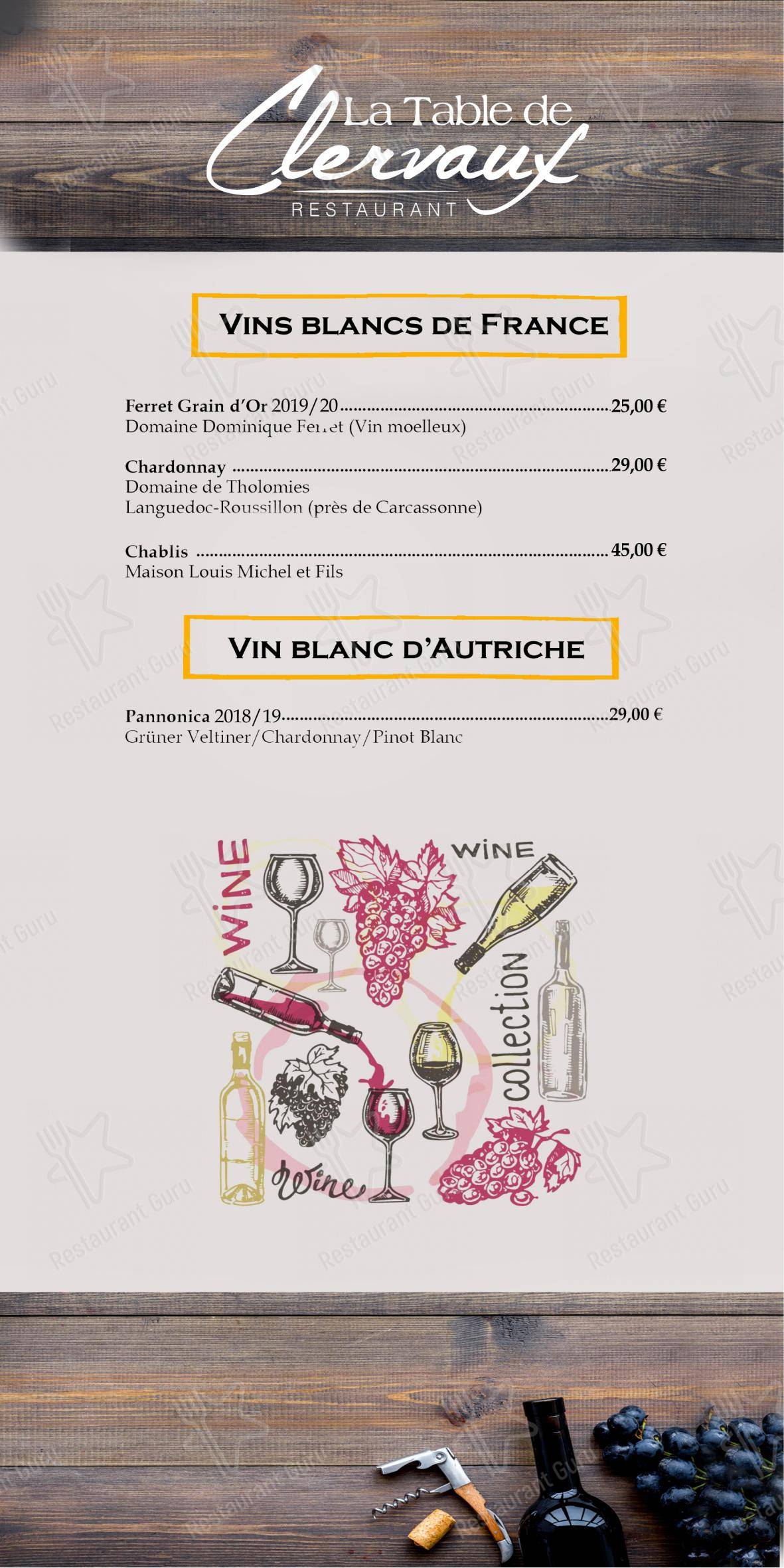 La Table de Clervaux
RESTAURANT

VINS BLANCS DE FRANCE

Ferret Grain d'Or 2019/20 ........ 25,00 €
Domaine Dominique Ferret (Vin moelleux)

Chardonnay ........ 29,00 €
Domaine de Tholomies
Languedoc-Roussillon (près de Carcassonne)

Chablis ........ 45,00 €
Maison Louis Michel et Fils

VIN BLANC D'AUTRICHE

Pannonica 2018/19 ........ 29,00 €
Grüner Veltiner/Chardonnay/Pinot Blanc

WINE
WINE
collection
Wine

Restaurant Guru